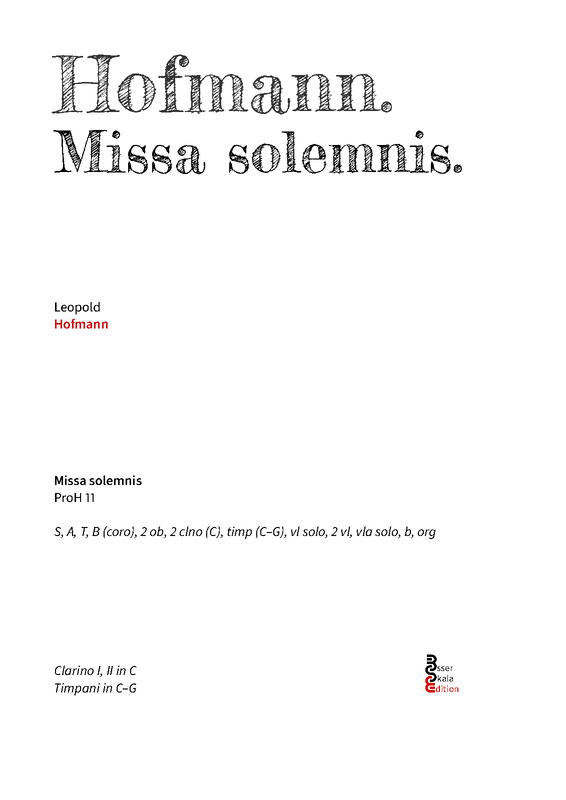 Hofmann.
Missa solemnis.

Leopold
Hofmann

Missa solemnis
ProH 11

S, A, T, B (coro), 2 ob, 2 clno (C), timp (C–G), vl solo, 2 vl, vla solo, b, org

Clarino I, II in C
Timpani in C–G

Esser
Skala
Edition